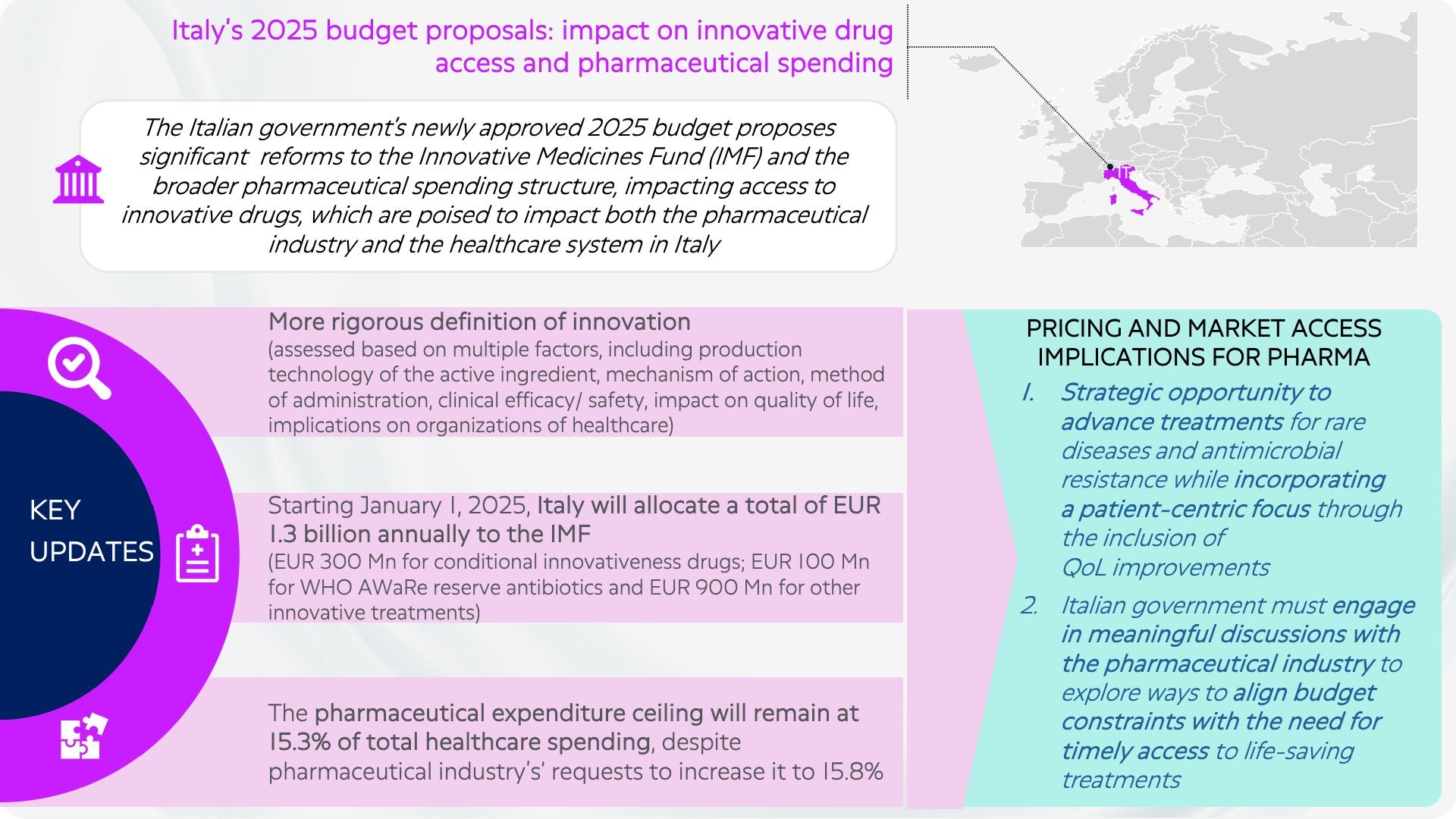 Italy's 2025 budget proposals: impact on innovative drug access and pharmaceutical spending

The Italian government's newly approved 2025 budget proposes significant reforms to the Innovative Medicines Fund (IMF) and the broader pharmaceutical spending structure, impacting access to innovative drugs, which are poised to impact both the pharmaceutical industry and the healthcare system in Italy

KEY UPDATES

More rigorous definition of innovation
(assessed based on multiple factors, including production technology of the active ingredient, mechanism of action, method of administration, clinical efficacy/ safety, impact on quality of life, implications on organizations of healthcare)

Starting January 1, 2025, Italy will allocate a total of EUR 1.3 billion annually to the IMF
(EUR 300 Mn for conditional innovativeness drugs; EUR 100 Mn for WHO AWaRe reserve antibiotics and EUR 900 Mn for other innovative treatments)

The pharmaceutical expenditure ceiling will remain at 15.3% of total healthcare spending, despite pharmaceutical industry's' requests to increase it to 15.8%

PRICING AND MARKET ACCESS IMPLICATIONS FOR PHARMA

1. Strategic opportunity to advance treatments for rare diseases and antimicrobial resistance while incorporating a patient-centric focus through the inclusion of QoL improvements

2. Italian government must engage in meaningful discussions with the pharmaceutical industry to explore ways to align budget constraints with the need for timely access to life-saving treatments